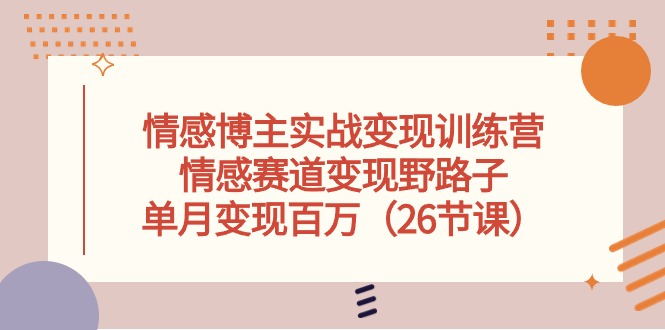 情感博主实战变现训练营
情感赛道变现野路子
单月变现百万（26节课）